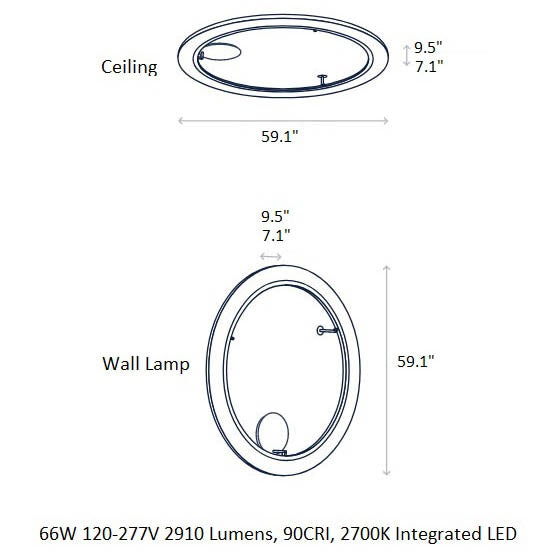 Ceiling

9.5"
7.1"

59.1"

9.5"
7.1"

Wall Lamp

59.1"

66W 120-277V 2910 Lumens, 90CRI, 2700K Integrated LED